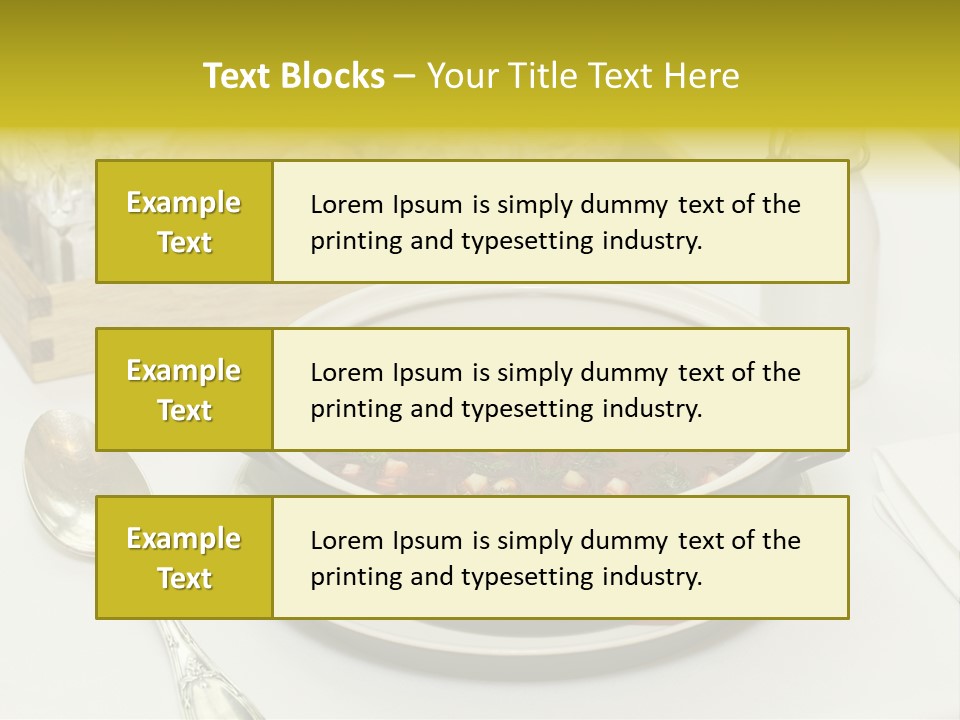 Text Blocks – Your Title Text Here

Example Text

Lorem Ipsum is simply dummy text of the printing and typesetting industry.

Example Text

Lorem Ipsum is simply dummy text of the printing and typesetting industry.

Example Text

Lorem Ipsum is simply dummy text of the printing and typesetting industry.